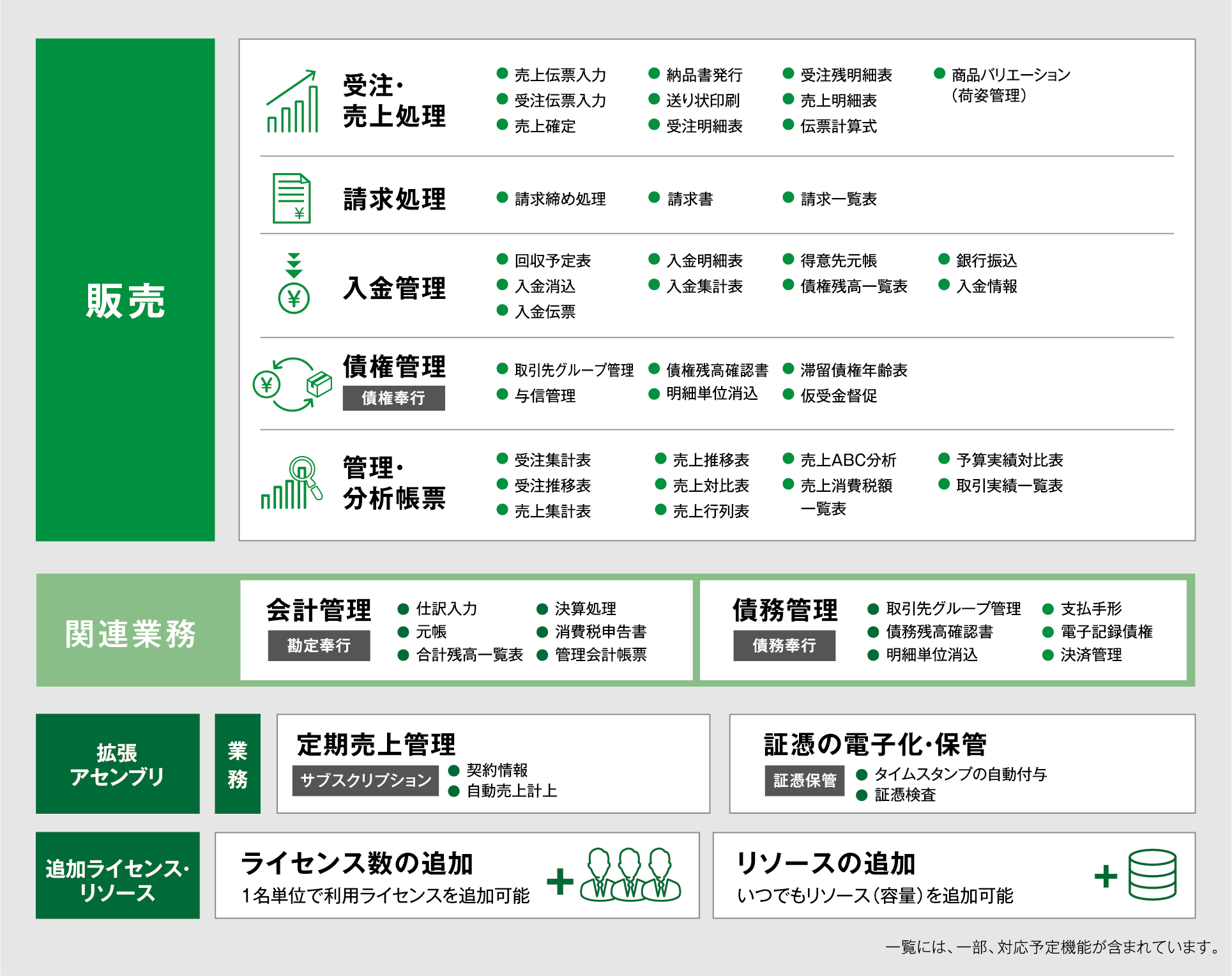 販売

受注・売上処理
● 売上伝票入力
● 受注伝票入力
● 売上確定
● 納品書発行
● 送り状印刷
● 受注明細表
● 受注残明細表
● 売上明細表
● 伝票計算式
● 商品バリエーション（荷姿管理）

請求処理
● 請求締め処理
● 請求書
● 請求一覧表

入金管理
● 回収予定表
● 入金消込
● 入金伝票
● 入金明細表
● 入金集計表
● 得意先元帳
● 債権残高一覧表
● 銀行振込
● 入金情報

債権管理
債権奉行
● 取引先グループ管理
● 与信管理
● 債権残高確認書
● 明細単位消込
● 滞留債権年齢表
● 仮受金督促

管理・分析帳票
● 受注集計表
● 受注推移表
● 売上集計表
● 売上推移表
● 売上対比表
● 売上行列表
● 売上ABC分析
● 売上消費税額一覧表
● 予算実績対比表
● 取引実績一覧表

関連業務

会計管理
勘定奉行
● 仕訳入力
● 元帳
● 合計残高一覧表
● 決算処理
● 消費税申告書
● 管理会計帳票

債務管理
債務奉行
● 取引先グループ管理
● 債務残高確認書
● 明細単位消込
● 支払手形
● 電子記録債権
● 決済管理

拡張アセンブリ

業務

定期売上管理
サブスクリプション
● 契約情報
● 自動売上計上

証憑の電子化・保管
証憑保管
● タイムスタンプの自動付与
● 証憑検査

追加ライセンス・リソース

ライセンス数の追加
1名単位で利用ライセンスを追加可能
+

リソースの追加
いつでもリソース（容量）を追加可能
+

一覧には、一部、対応予定機能が含まれています。